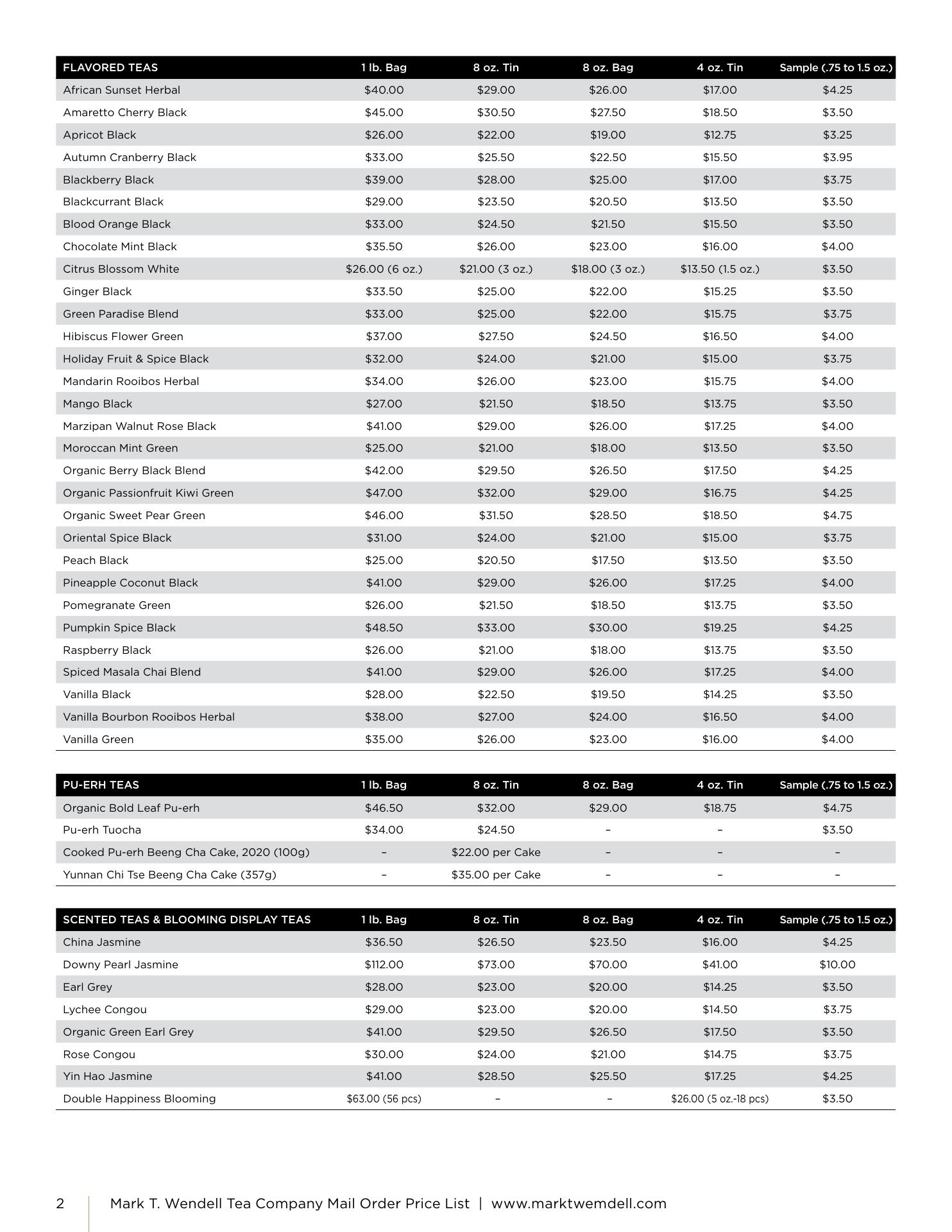 | FLAVORED TEAS | 1 lb. Bag | 8 oz. Tin | 8 oz. Bag | 4 oz. Tin | Sample (.75 to 1.5 oz.) |
|---|---|---|---|---|---|
| African Sunset Herbal | \$40.00 | \$29.00 | \$26.00 | \$17.00 | \$4.25 |
| Amaretto Cherry Black | \$45.00 | \$30.50 | \$27.50 | \$18.50 | \$3.50 |
| Apricot Black | \$26.00 | \$22.00 | \$19.00 | \$12.75 | \$3.25 |
| Autumn Cranberry Black | \$33.00 | \$25.50 | \$22.50 | \$15.50 | \$3.95 |
| Blackberry Black | \$39.00 | \$28.00 | \$25.00 | \$17.00 | \$3.75 |
| Blackcurrant Black | \$29.00 | \$23.50 | \$20.50 | \$13.50 | \$3.50 |
| Blood Orange Black | \$33.00 | \$24.50 | \$21.50 | \$15.50 | \$3.50 |
| Chocolate Mint Black | \$35.50 | \$26.00 | \$23.00 | \$16.00 | \$4.00 |
| Citrus Blossom White | \$26.00 (6 oz.) | \$21.00 (3 oz.) | \$18.00 (3 oz.) | \$13.50 (1.5 oz.) | \$3.50 |
| Ginger Black | \$33.50 | \$25.00 | \$22.00 | \$15.25 | \$3.50 |
| Green Paradise Blend | \$33.00 | \$25.00 | \$22.00 | \$15.75 | \$3.75 |
| Hibiscus Flower Green | \$37.00 | \$27.50 | \$24.50 | \$16.50 | \$4.00 |
| Holiday Fruit & Spice Black | \$32.00 | \$24.00 | \$21.00 | \$15.00 | \$3.75 |
| Mandarin Rooibos Herbal | \$34.00 | \$26.00 | \$23.00 | \$15.75 | \$4.00 |
| Mango Black | \$27.00 | \$21.50 | \$18.50 | \$13.75 | \$3.50 |
| Marzipan Walnut Rose Black | \$41.00 | \$29.00 | \$26.00 | \$17.25 | \$4.00 |
| Moroccan Mint Green | \$25.00 | \$21.00 | \$18.00 | \$13.50 | \$3.50 |
| Organic Berry Black Blend | \$42.00 | \$29.50 | \$26.50 | \$17.50 | \$4.25 |
| Organic Passionfruit Kiwi Green | \$47.00 | \$32.00 | \$29.00 | \$16.75 | \$4.25 |
| Organic Sweet Pear Green | \$46.00 | \$31.50 | \$28.50 | \$18.50 | \$4.75 |
| Oriental Spice Black | \$31.00 | \$24.00 | \$21.00 | \$15.00 | \$3.75 |
| Peach Black | \$25.00 | \$20.50 | \$17.50 | \$13.50 | \$3.50 |
| Pineapple Coconut Black | \$41.00 | \$29.00 | \$26.00 | \$17.25 | \$4.00 |
| Pomegranate Green | \$26.00 | \$21.50 | \$18.50 | \$13.75 | \$3.50 |
| Pumpkin Spice Black | \$48.50 | \$33.00 | \$30.00 | \$19.25 | \$4.25 |
| Raspberry Black | \$26.00 | \$21.00 | \$18.00 | \$13.75 | \$3.50 |
| Spiced Masala Chai Blend | \$41.00 | \$29.00 | \$26.00 | \$17.25 | \$4.00 |
| Vanilla Black | \$28.00 | \$22.50 | \$19.50 | \$14.25 | \$3.50 |
| Vanilla Bourbon Rooibos Herbal | \$38.00 | \$27.00 | \$24.00 | \$16.50 | \$4.00 |
| Vanilla Green | \$35.00 | \$26.00 | \$23.00 | \$16.00 | \$4.00 |

| PU-ERH TEAS | 1 lb. Bag | 8 oz. Tin | 8 oz. Bag | 4 oz. Tin | Sample (.75 to 1.5 oz.) |
|---|---|---|---|---|---|
| Organic Bold Leaf Pu-erh | \$46.50 | \$32.00 | \$29.00 | \$18.75 | \$4.75 |
| Pu-erh Tuocha | \$34.00 | \$24.50 | – | – | \$3.50 |
| Cooked Pu-erh Beeng Cha Cake, 2020 (100g) | – | \$22.00 per Cake | – | – | – |
| Yunnan Chi Tse Beeng Cha Cake (357g) | – | \$35.00 per Cake | – | – | – |

| SCENTED TEAS & BLOOMING DISPLAY TEAS | 1 lb. Bag | 8 oz. Tin | 8 oz. Bag | 4 oz. Tin | Sample (.75 to 1.5 oz.) |
|---|---|---|---|---|---|
| China Jasmine | \$36.50 | \$26.50 | \$23.50 | \$16.00 | \$4.25 |
| Downy Pearl Jasmine | \$112.00 | \$73.00 | \$70.00 | \$41.00 | \$10.00 |
| Earl Grey | \$28.00 | \$23.00 | \$20.00 | \$14.25 | \$3.50 |
| Lychee Congou | \$29.00 | \$23.00 | \$20.00 | \$14.50 | \$3.75 |
| Organic Green Earl Grey | \$41.00 | \$29.50 | \$26.50 | \$17.50 | \$3.50 |
| Rose Congou | \$30.00 | \$24.00 | \$21.00 | \$14.75 | \$3.75 |
| Yin Hao Jasmine | \$41.00 | \$28.50 | \$25.50 | \$17.25 | \$4.25 |
| Double Happiness Blooming | \$63.00 (56 pcs) | – | – | \$26.00 (5 oz.-18 pcs) | \$3.50 |

2 Mark T. Wendell Tea Company Mail Order Price List | www.marktwemdell.com